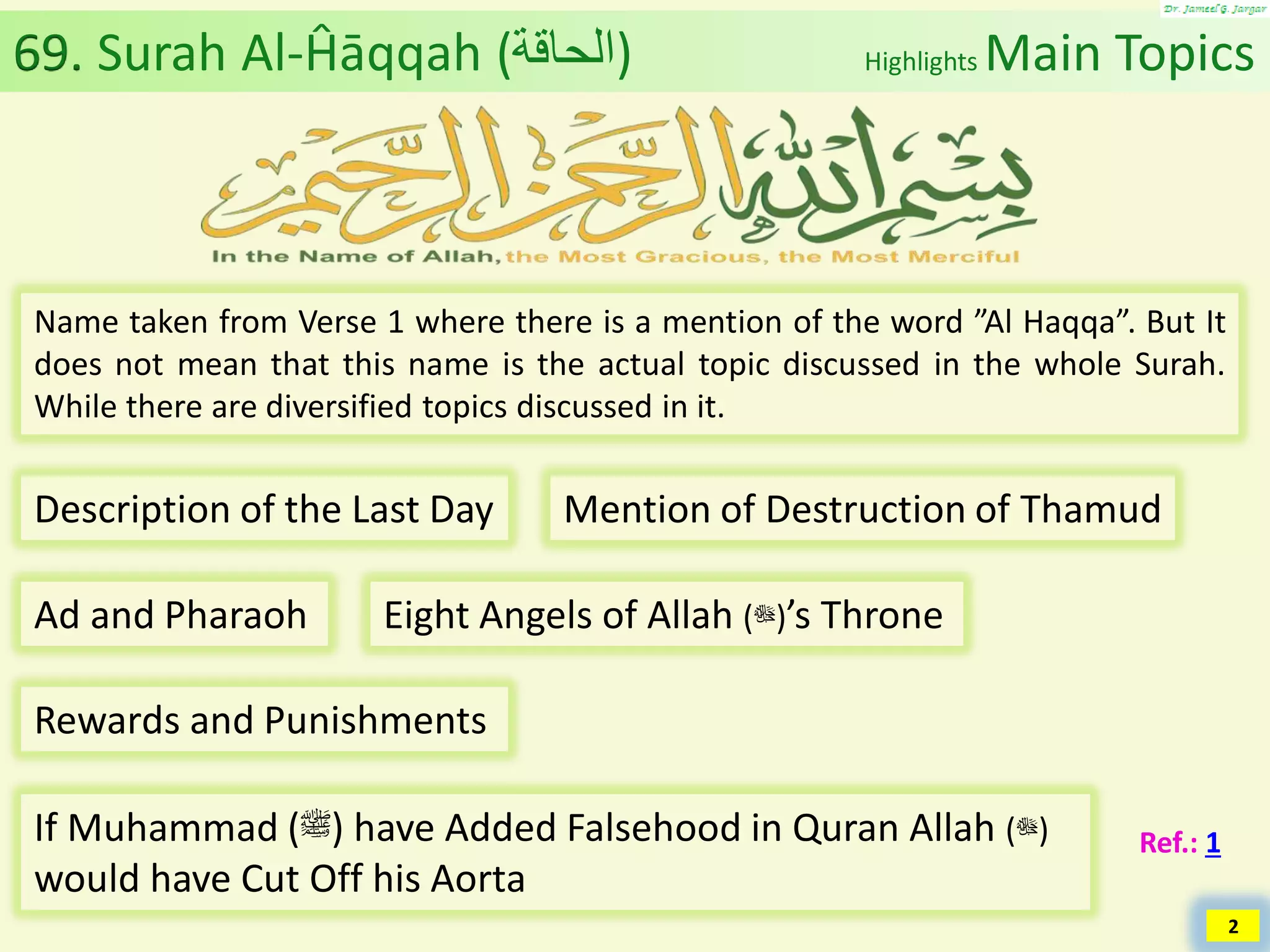 Dr. Jameel G. Jargar

69. Surah Al-Ĥāqqah (الحاقة)

Highlights Main Topics

بسم الله الرحمن الرحيم

In the Name of Allah, the Most Gracious, the Most Merciful

Name taken from Verse 1 where there is a mention of the word ”Al Haqqa”. But It does not mean that this name is the actual topic discussed in the whole Surah. While there are diversified topics discussed in it.

Description of the Last Day

Mention of Destruction of Thamud

Ad and Pharaoh

Eight Angels of Allah (ﷻ)’s Throne

Rewards and Punishments

If Muhammad (ﷺ) have Added Falsehood in Quran Allah (ﷻ) would have Cut Off his Aorta

Ref.: 1

2